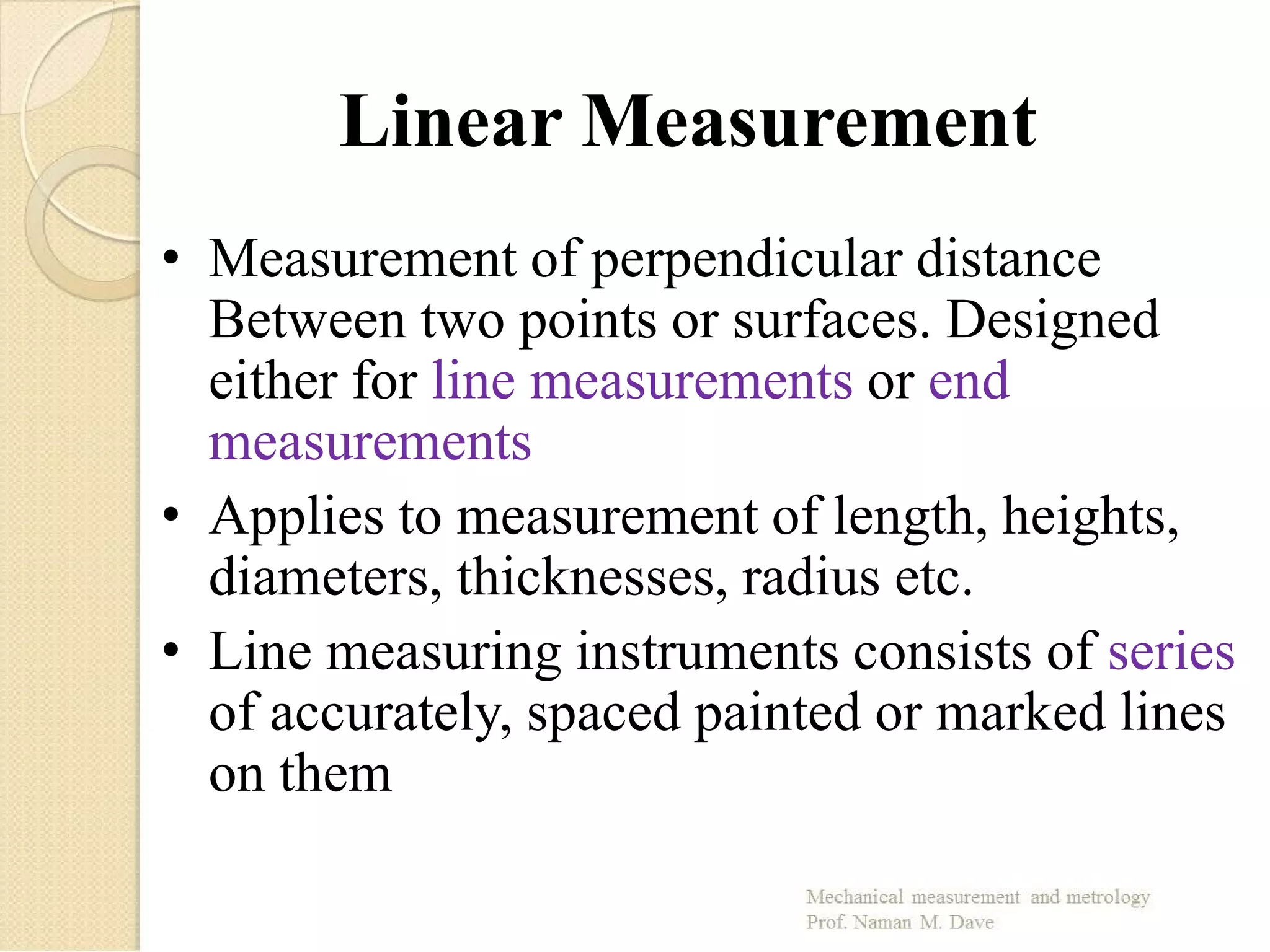 Linear Measurement

• Measurement of perpendicular distance Between two points or surfaces. Designed either for line measurements or end measurements

• Applies to measurement of length, heights, diameters, thicknesses, radius etc.

• Line measuring instruments consists of series of accurately, spaced painted or marked lines on them

Mechanical measurement and metrology
Prof. Naman M. Dave